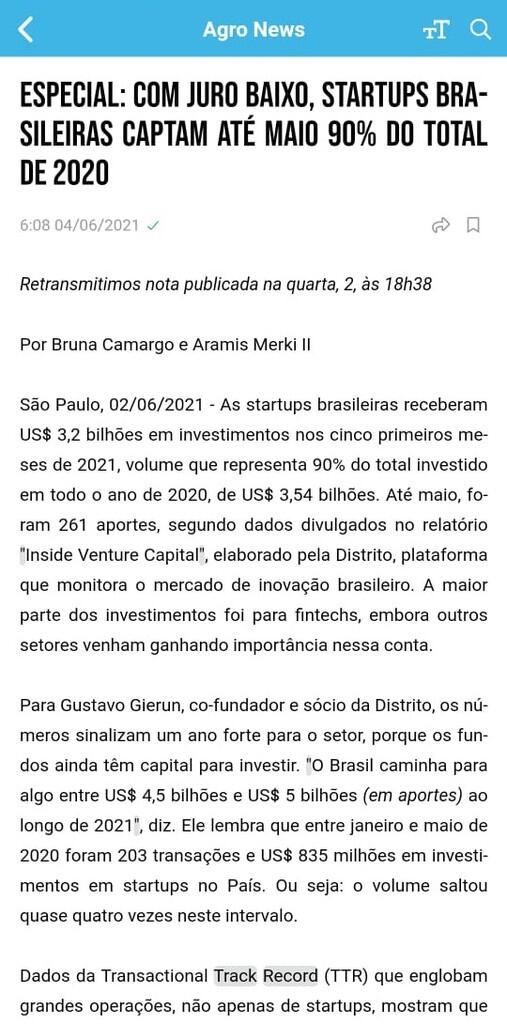 Agro News

ESPECIAL: COM JURO BAIXO, STARTUPS BRASILEIRAS CAPTAM ATÉ MAIO 90% DO TOTAL DE 2020

6:08 04/06/2021

Retransmitimos nota publicada na quarta, 2, às 18h38

Por Bruna Camargo e Aramis Merki II

São Paulo, 02/06/2021 - As startups brasileiras receberam US$ 3,2 bilhões em investimentos nos cinco primeiros meses de 2021, volume que representa 90% do total investido em todo o ano de 2020, de US$ 3,54 bilhões. Até maio, foram 261 aportes, segundo dados divulgados no relatório "Inside Venture Capital", elaborado pela Distrito, plataforma que monitora o mercado de inovação brasileiro. A maior parte dos investimentos foi para fintechs, embora outros setores venham ganhando importância nessa conta.

Para Gustavo Gierun, co-fundador e sócio da Distrito, os números sinalizam um ano forte para o setor, porque os fundos ainda têm capital para investir. "O Brasil caminha para algo entre US$ 4,5 bilhões e US$ 5 bilhões (em aportes) ao longo de 2021", diz. Ele lembra que entre janeiro e maio de 2020 foram 203 transações e US$ 835 milhões em investimentos em startups no País. Ou seja: o volume saltou quase quatro vezes neste intervalo.

Dados da Transactional Track Record (TTR) que englobam grandes operações, não apenas de startups, mostram que